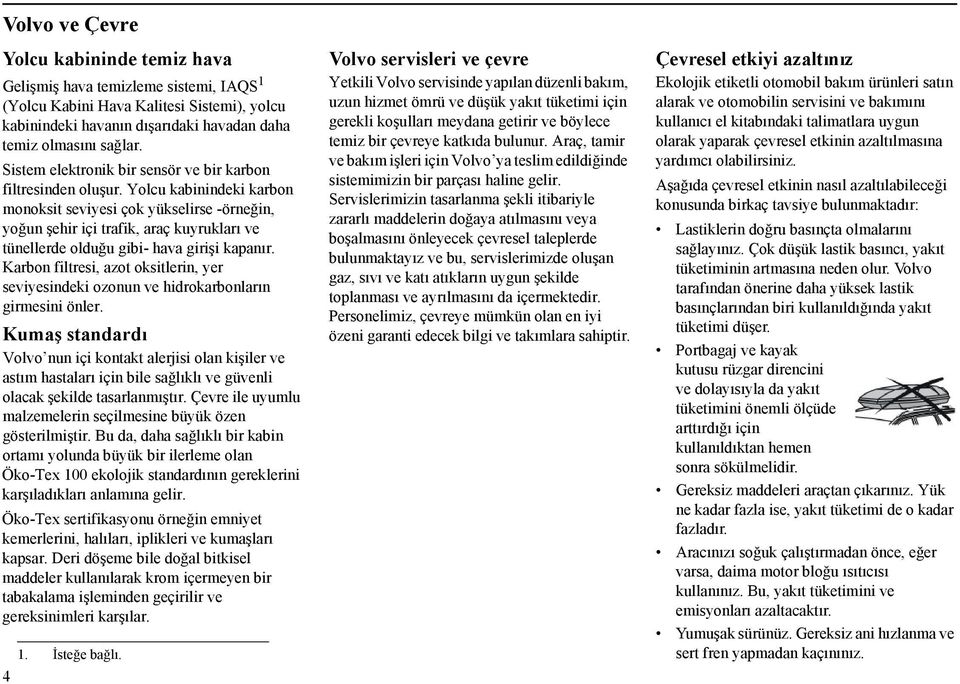 Volvo ve Çevre

Yolcu kabininde temiz hava

Gelişmiş hava temizleme sistemi, IAQS$^1$ (Yolcu Kabini Hava Kalitesi Sistemi), yolcu kabinindeki havanın dışarıdaki havadan daha temiz olmasını sağlar.

Sistem elektronik bir sensör ve bir karbon filtresinden oluşur. Yolcu kabinindeki karbon monoksit seviyesi çok yükselirse -örneğin, yoğun şehir içi trafik, araç kuyrukları ve tünellerde olduğu gibi- hava girişi kapanır. Karbon filtresi, azot oksitlerin, yer seviyesindeki ozonun ve hidrokarbonların girmesini önler.

Kumaş standardı

Volvo'nun içi kontakt alerjisi olan kişiler ve astım hastaları için bile sağlıklı ve güvenli olacak şekilde tasarlanmıştır. Çevre ile uyumlu malzemelerin seçilmesine büyük özen gösterilmiştir. Bu da, daha sağlıklı bir kabin ortamı yolunda büyük bir ilerleme olan Öko-Tex 100 ekolojik standardının gereklerini karşıladıkları anlamına gelir.

Öko-Tex sertifikasyonu örneğin emniyet kemerlerini, halıları, iplikleri ve kumaşları kapsar. Deri döşeme bile doğal bitkisel maddeler kullanılarak krom içermeyen bir tabakalama işleminden geçirilir ve gereksinimleri karşılar.

1. İsteğe bağlı.

4

Volvo servisleri ve çevre

Yetkili Volvo servisinde yapılan düzenli bakım, uzun hizmet ömrü ve düşük yakıt tüketimi için gerekli koşulları meydana getirir ve böylece temiz bir çevreye katkıda bulunur. Araç, tamir ve bakım işleri için Volvo'ya teslim edildiğinde sistemimizin bir parçası haline gelir. Servislerimizin tasarlanma şekli itibariyle zararlı maddelerin doğaya atılmasını veya boşalmasını önleyecek çevresel taleplerde bulunmaktayız ve bu, servislerimizde oluşan gaz, sıvı ve katı atıkların uygun şekilde toplanması ve ayrılmasını da içermektedir. Personelimiz, çevreye mümkün olan en iyi özeni garanti edecek bilgi ve takımlara sahiptir.

Çevresel etkiyi azaltınız

Ekolojik etiketli otomobil bakım ürünleri satın alarak ve otomobilin servisini ve bakımını kullanıcı el kitabındaki talimatlara uygun olarak yaparak çevresel etkinin azaltılmasına yardımcı olabilirsiniz.

Aşağıda çevresel etkinin nasıl azaltılabileceği konusunda birkaç tavsiye bulunmaktadır:

• Lastiklerin doğru basınçta olmalarını sağlayınız. Çok düşük lastik basıncı, yakıt tüketiminin artmasına neden olur. Volvo tarafından önerine daha yüksek lastik basınçlarından biri kullanıldığında yakıt tüketimi düşer.
• Portbagaj ve kayak kutusu rüzgar direncini ve dolayısıyla da yakıt tüketimini önemli ölçüde arttırdığı için kullanıldıktan hemen sonra sökülmelidir.
• Gereksiz maddeleri araçtan çıkarınız. Yük ne kadar fazla ise, yakıt tüketimi de o kadar fazladır.
• Aracınızı soğuk çalıştırmadan önce, eğer varsa, daima motor bloğu ısıtıcısı kullanınız. Bu, yakıt tüketimini ve emisyonları azaltacaktır.
• Yumuşak sürünüz. Gereksiz ani hızlanma ve sert fren yapmadan kaçınınız.